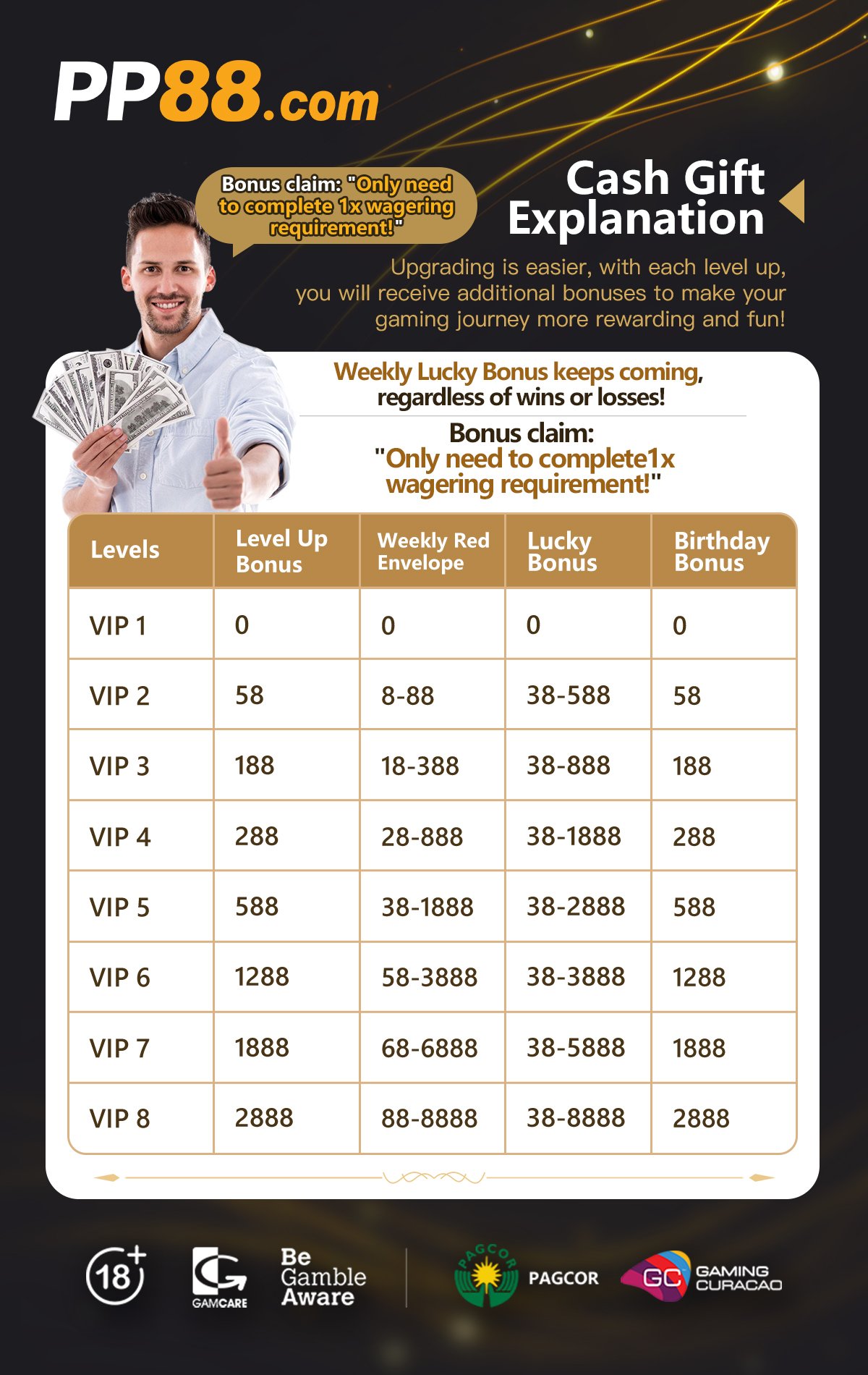 PP88.com

Bonus claim: "Only need to complete 1x wagering requirement!"

Cash Gift Explanation

Upgrading is easier, with each level up, you will receive additional bonuses to make your gaming journey more rewarding and fun!

Weekly Lucky Bonus keeps coming, regardless of wins or losses!

Bonus claim: "Only need to complete1x wagering requirement!"

| Levels | Level Up Bonus | Weekly Red Envelope | Lucky Bonus | Birthday Bonus |
|---|---|---|---|---|
| VIP 1 | 0 | 0 | 0 | 0 |
| VIP 2 | 58 | 8-88 | 38-588 | 58 |
| VIP 3 | 188 | 18-388 | 38-888 | 188 |
| VIP 4 | 288 | 28-888 | 38-1888 | 288 |
| VIP 5 | 588 | 38-1888 | 38-2888 | 588 |
| VIP 6 | 1288 | 58-3888 | 38-3888 | 1288 |
| VIP 7 | 1888 | 68-6888 | 38-5888 | 1888 |
| VIP 8 | 2888 | 88-8888 | 38-8888 | 2888 |

18+ GAMCARE Be Gamble Aware PAGCOR PAGCOR GC GAMING CURACAO